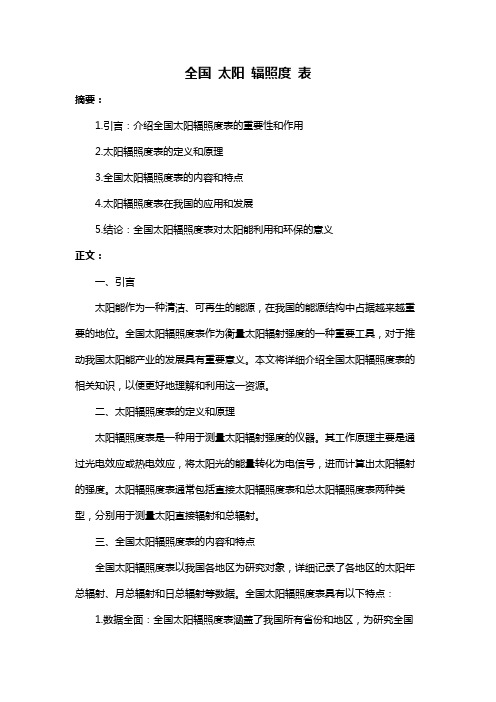 全国 太阳 辐照度 表

摘要：

1.引言：介绍全国太阳辐照度表的重要性和作用

2.太阳辐照度表的定义和原理

3.全国太阳辐照度表的内容和特点

4.太阳辐照度表在我国的应用和发展

5.结论：全国太阳辐照度表对太阳能利用和环保的意义

正文：

一、引言

太阳能作为一种清洁、可再生的能源，在我国的能源结构中占据越来越重要的地位。全国太阳辐照度表作为衡量太阳辐射强度的一种重要工具，对于推动我国太阳能产业的发展具有重要意义。本文将详细介绍全国太阳辐照度表的相关知识，以便更好地理解和利用这一资源。

二、太阳辐照度表的定义和原理

太阳辐照度表是一种用于测量太阳辐射强度的仪器。其工作原理主要是通过光电效应或热电效应，将太阳光的能量转化为电信号，进而计算出太阳辐射的强度。太阳辐照度表通常包括直接太阳辐照度表和总太阳辐照度表两种类型，分别用于测量太阳直接辐射和总辐射。

三、全国太阳辐照度表的内容和特点

全国太阳辐照度表以我国各地区为研究对象，详细记录了各地区的太阳年总辐射、月总辐射和日总辐射等数据。全国太阳辐照度表具有以下特点：

1.数据全面：全国太阳辐照度表涵盖了我国所有省份和地区，为研究全国